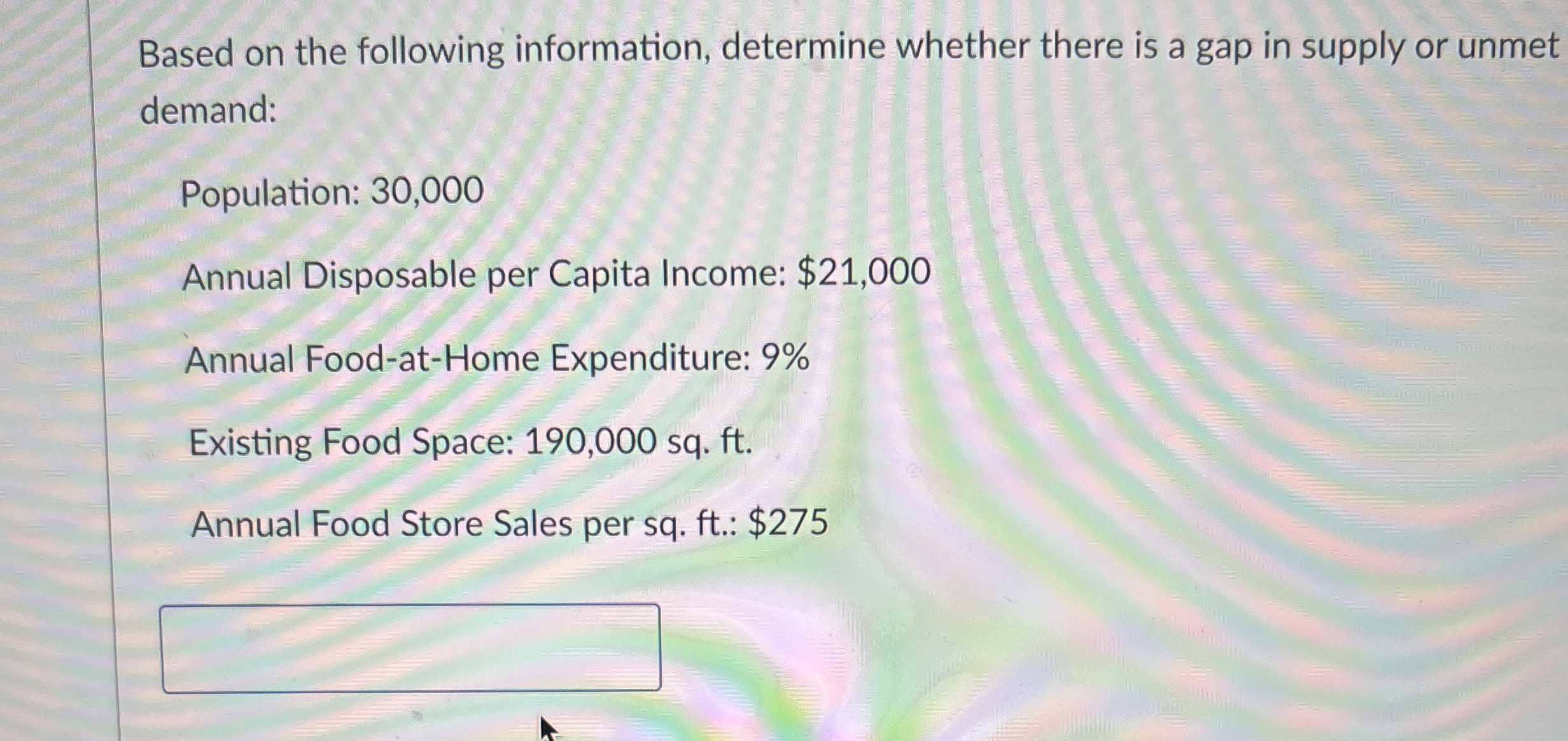 Based on the following information, determine whether there is a gap in supply or unmet demand:

Population: 30,000

Annual Disposable per Capita Income: $21,000

Annual Food-at-Home Expenditure: 9%

Existing Food Space: 190,000 sq. ft.

Annual Food Store Sales per sq. ft.: $275